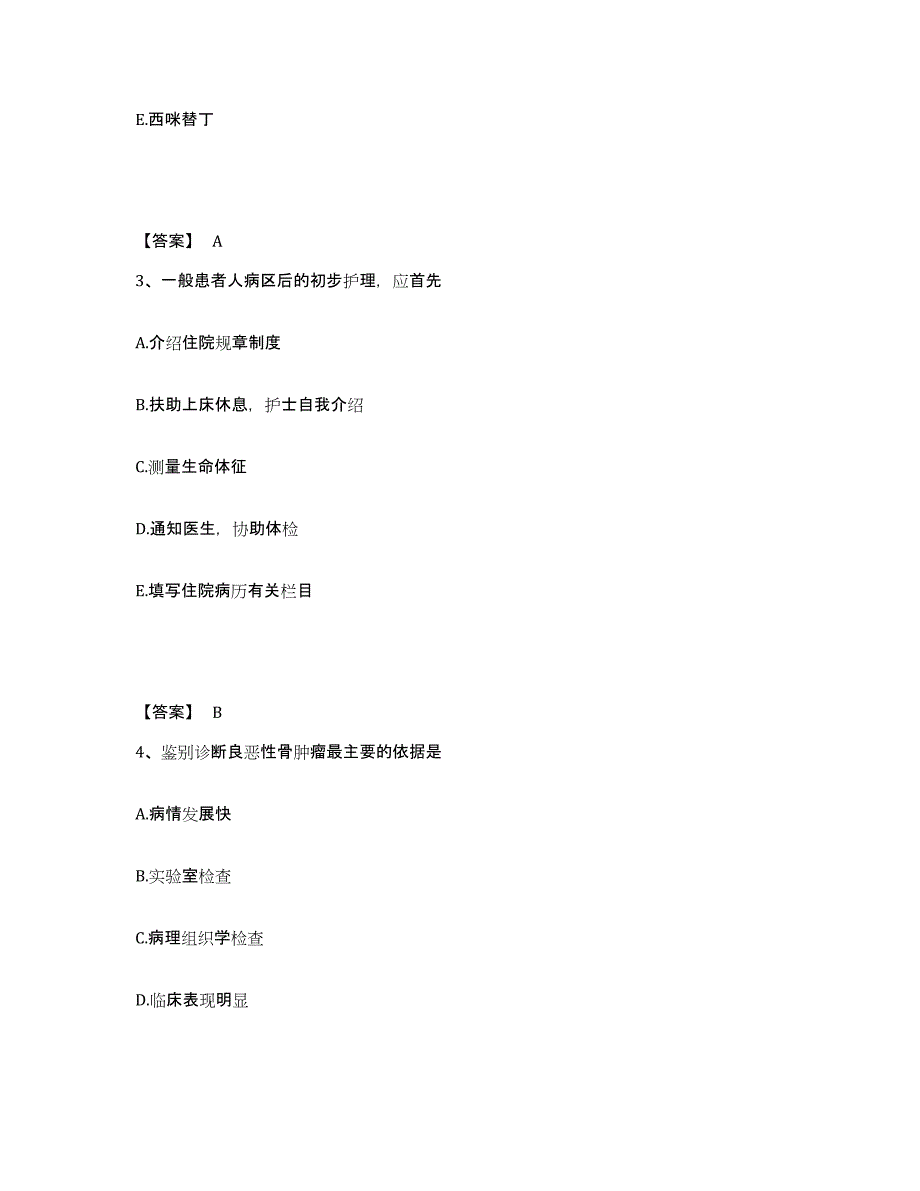 E.西咪替丁

【答案】 A

3、一般患者人病区后的初步护理，应首先

A.介绍住院规章制度

B.扶助上床休息，护士自我介绍

C.测量生命体征

D.通知医生，协助体检

E.填写住院病历有关栏目

【答案】 B

4、鉴别诊断良恶性骨肿瘤最主要的依据是

A.病情发展快

B.实验室检查

C.病理组织学检查

D.临床表现明显